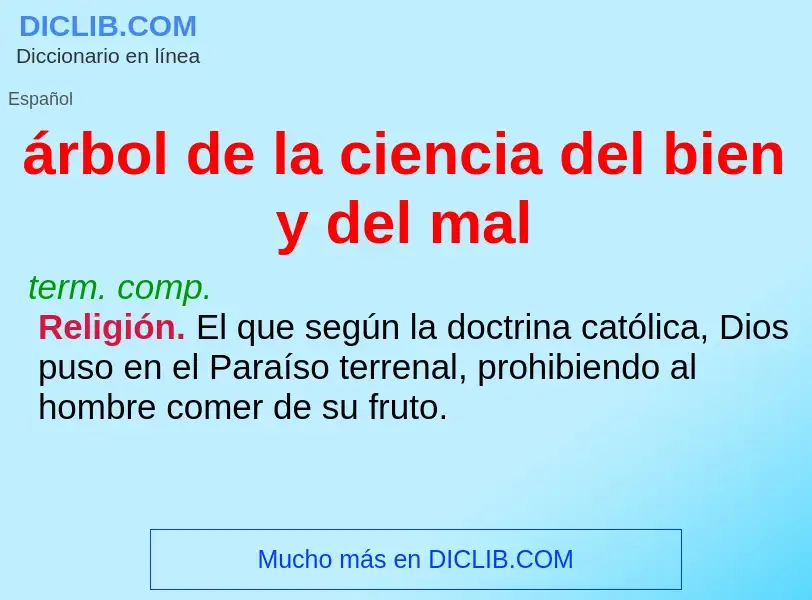 DICLIB.COM
Diccionario en línea

Español

árbol de la ciencia del bien y del mal

term. comp.

Religión. El que según la doctrina católica, Dios puso en el Paraíso terrenal, prohibiendo al hombre comer de su fruto.

Mucho más en DICLIB.COM